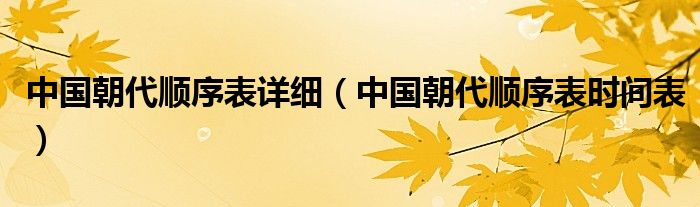 中国朝代顺序表详细（中国朝代顺序表时间表）